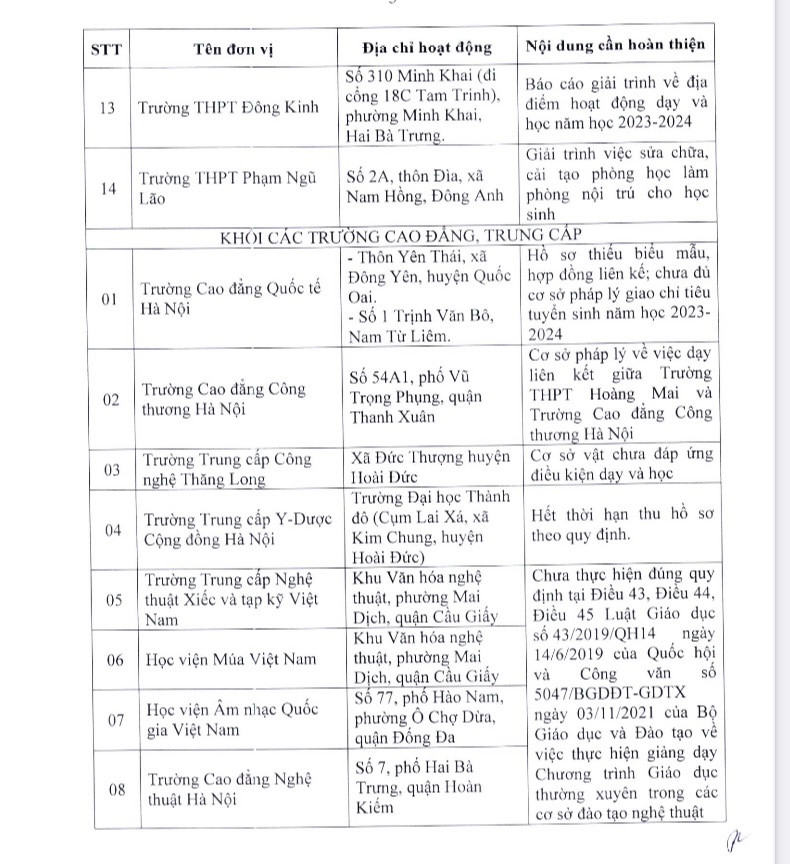 | STT | Tên đơn vị | Địa chỉ hoạt động | Nội dung cần hoàn thiện |
|---|---|---|---|
| 13 | Trường THPT Đông Kinh | Số 310 Minh Khai (đi cổng 18C Tam Trinh), phường Minh Khai, Hai Bà Trưng. | Báo cáo giải trình về địa điểm hoạt động dạy và học năm học 2023-2024 |
| 14 | Trường THPT Phạm Ngũ Lão | Số 2A, thôn Đìa, xã Nam Hồng, Đông Anh | Giải trình việc sửa chữa, cải tạo phòng học làm phòng nội trú cho học sinh |
| KHỐI CÁC TRƯỜNG CAO ĐẲNG, TRUNG CẤP | | | |
| 01 | Trường Cao đẳng Quốc tế Hà Nội | - Thôn Yên Thái, xã Đông Yên, huyện Quốc Oai. - Số 1 Trịnh Văn Bô, Nam Từ Liêm. | Hồ sơ thiếu biểu mẫu, hợp đồng liên kế; chưa đủ cơ sở pháp lý giao chỉ tiêu tuyển sinh năm học 2023-2024 |
| 02 | Trường Cao đẳng Công thương Hà Nội | Số 54A1, phố Vũ Trọng Phụng, quận Thanh Xuân | Cơ sở pháp lý về việc dạy liên kết giữa Trường THPT Hoàng Mai và Trường Cao đẳng Công thương Hà Nội |
| 03 | Trường Trung cấp Công nghệ Thăng Long | Xã Đức Thượng huyện Hoài Đức | Cơ sở vật chưa đáp ứng điều kiện dạy và học |
| 04 | Trường Trung cấp Y-Dược Cộng đồng Hà Nội | Trường Đại học Thành đô (Cụm Lai Xá, xã Kim Chung, huyện Hoài Đức) | Hết thời hạn thu hồ sơ theo quy định. |
| 05 | Trường Trung cấp Nghệ thuật Xiếc và tạp kỹ Việt Nam | Khu Văn hóa nghệ thuật, phường Mai Dịch, quận Cầu Giấy | Chưa thực hiện đúng quy định tại Điều 43, Điều 44, Điều 45 Luật Giáo dục số 43/2019/QH14 ngày 14/6/2019 của Quốc hội và Công văn số 5047/BGDĐT-GDTX ngày 03/11/2021 của Bộ Giáo dục và Đào tạo về việc thực hiện giảng dạy Chương trình Giáo dục thường xuyên trong các cơ sở đào tạo nghệ thuật |
| 06 | Học viện Múa Việt Nam | Khu Văn hóa nghệ thuật, phường Mai Dịch, quận Cầu Giấy | |
| 07 | Học viện Âm nhạc Quốc gia Việt Nam | Số 77, phố Hào Nam, phường Ô Chợ Dừa, quận Đống Đa | |
| 08 | Trường Cao đẳng Nghệ thuật Hà Nội | Số 7, phố Hai Bà Trưng, quận Hoàn Kiếm | |